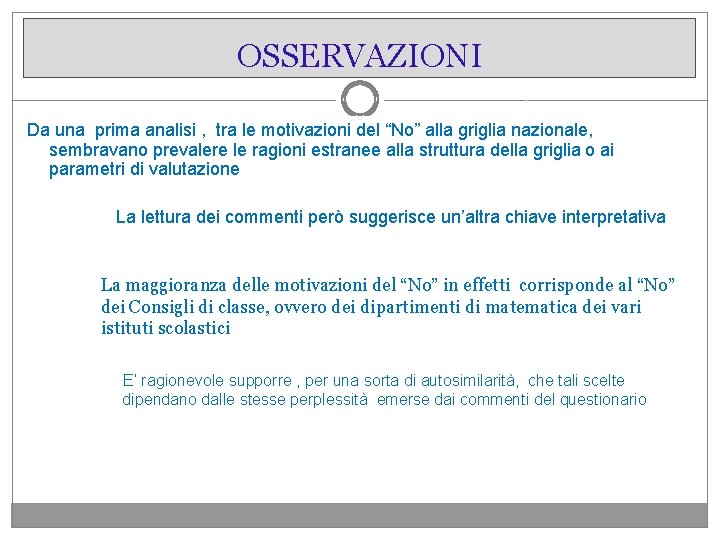 OSSERVAZIONI

Da una prima analisi , tra le motivazioni del “No” alla griglia nazionale, sembravano prevalere le ragioni estranee alla struttura della griglia o ai parametri di valutazione

La lettura dei commenti però suggerisce un’altra chiave interpretativa

La maggioranza delle motivazioni del “No” in effetti corrisponde al “No” dei Consigli di classe, ovvero dei dipartimenti di matematica dei vari istituti scolastici

E' ragionevole supporre , per una sorta di autosimilarità, che tali scelte dipendano dalle stesse perplessità emerse dai commenti del questionario